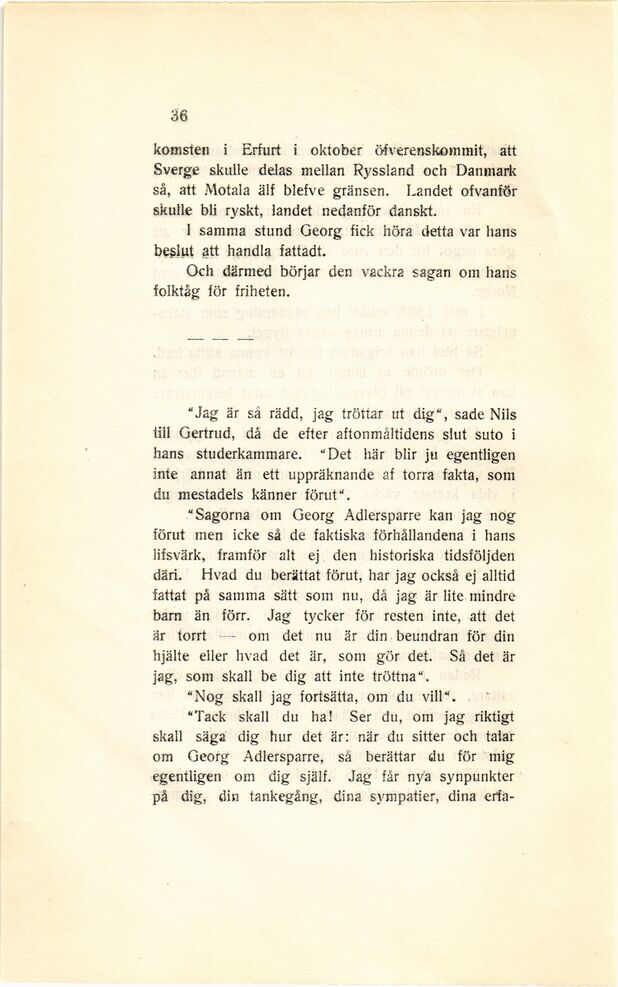 36

komsten i Erfurt i oktober öfverenskommit, att Sverge skulle delas mellan Ryssland och Danmark så, att Motala älf blefve gränsen. Landet ofvanför skulle bli ryskt, landet nedanför danskt.

I samma stund Georg fick höra detta var hans beslut att handla fattadt.

Och därmed börjar den vackra sagan om hans folktåg för friheten.

— — —

"Jag är så rädd, jag tröttar ut dig", sade Nils till Gertrud, då de efter aftonmåltidens slut suto i hans studerkammare. "Det här blir ju egentligen inte annat än ett uppräknande af torra fakta, som du mestadels känner förut".

"Sagorna om Georg Adlersparre kan jag nog förut men icke så de faktiska förhållandena i hans lifsvärk, framför alt ej den historiska tidsföljden däri. Hvad du berättat förut, har jag också ej alltid fattat på samma sätt som nu, då jag är lite mindre barn än förr. Jag tycker för resten inte, att det är torrt — om det nu är din beundran för din hjälte eller hvad det är, som gör det. Så det är jag, som skall be dig att inte tröttna".

"Nog skall jag fortsätta, om du vill".

"Tack skall du ha! Ser du, om jag riktigt skall säga dig hur det är: när du sitter och talar om Georg Adlersparre, så berättar du för mig egentligen om dig själf. Jag får nya synpunkter på dig, din tankegång, dina sympatier, dina erfa-